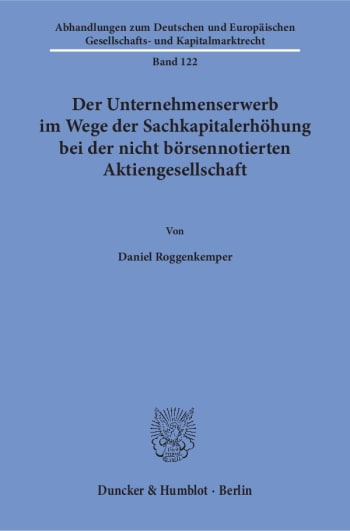 Abhandlungen zum Deutschen und Europäischen Gesellschafts- und Kapitalmarktrecht

Band 122

Der Unternehmenserwerb im Wege der Sachkapitalerhöhung bei der nicht börsennotierten Aktiengesellschaft

Von

Daniel Roggenkemper

Duncker & Humblot · Berlin